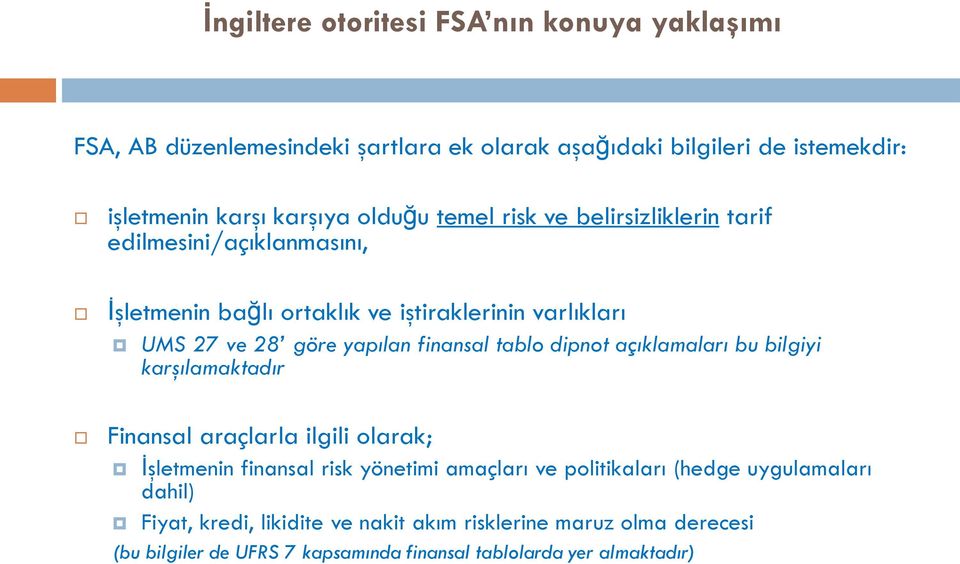 İngiltere otoritesi FSA'nın konuya yaklaşımı

FSA, AB düzenlemesindeki şartlara ek olarak aşağıdaki bilgileri de istemekdir:

işletmenin karşı karşıya olduğu temel risk ve belirsizliklerin tarif edilmesini/açıklanmasını,

İşletmenin bağlı ortaklık ve iştiraklerinin varlıkları

UMS 27 ve 28' göre yapılan finansal tablo dipnot açıklamaları bu bilgiyi karşılamaktadır

Finansal araçlarla ilgili olarak;

İşletmenin finansal risk yönetimi amaçları ve politikaları (hedge uygulamaları dahil)

Fiyat, kredi, likidite ve nakit akım risklerine maruz olma derecesi

(bu bilgiler de UFRS 7 kapsamında finansal tablolarda yer almaktadır)